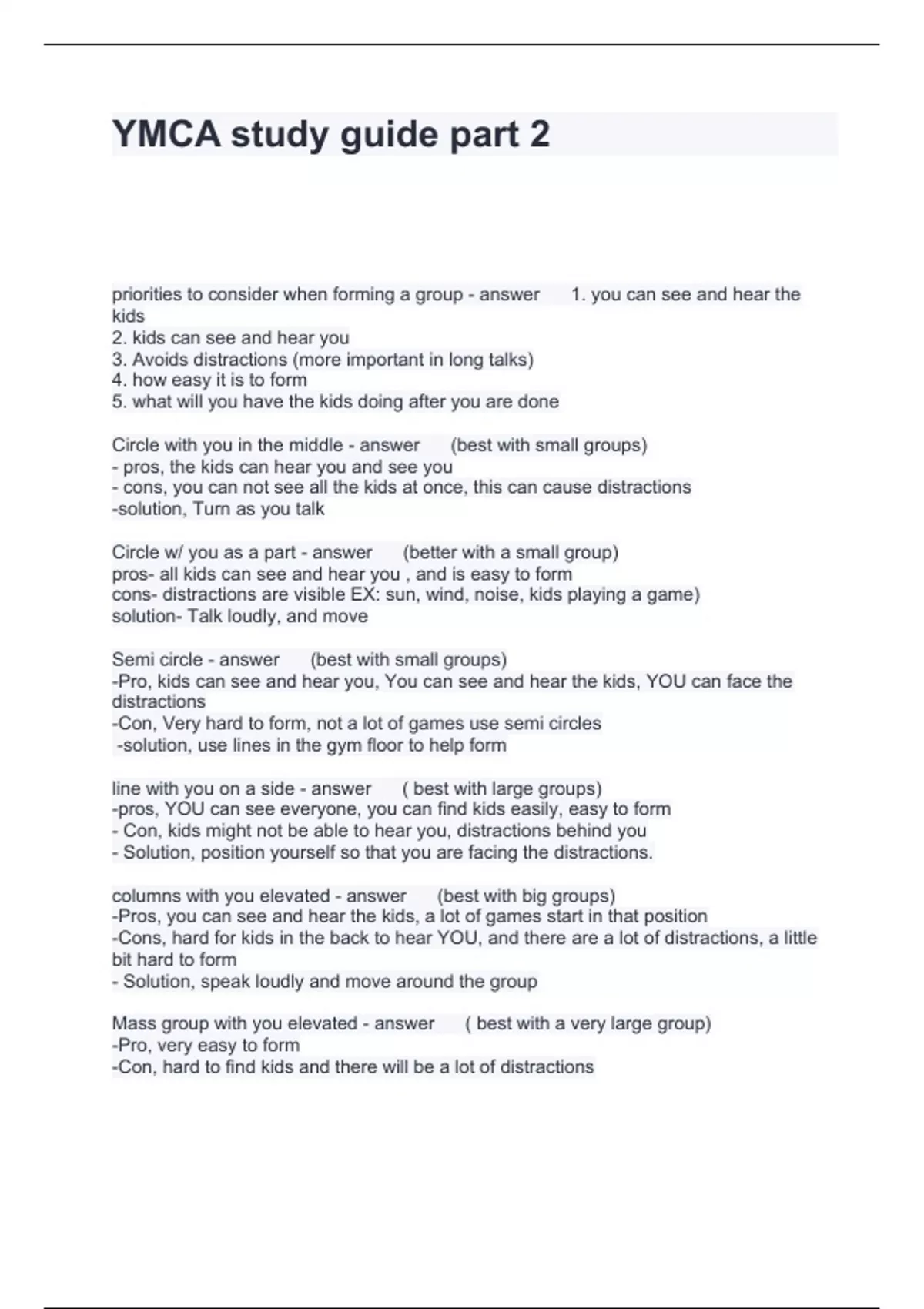 YMCA study guide part 2

priorities to consider when forming a group - answer 1. you can see and hear the kids
2. kids can see and hear you
3. Avoids distractions (more important in long talks)
4. how easy it is to form
5. what will you have the kids doing after you are done

Circle with you in the middle - answer (best with small groups)
- pros, the kids can hear you and see you
- cons, you can not see all the kids at once, this can cause distractions
-solution, Turn as you talk

Circle w/ you as a part - answer (better with a small group)
pros- all kids can see and hear you , and is easy to form
cons- distractions are visible EX: sun, wind, noise, kids playing a game)
solution- Talk loudly, and move

Semi circle - answer (best with small groups)
-Pro, kids can see and hear you, You can see and hear the kids, YOU can face the distractions
-Con, Very hard to form, not a lot of games use semi circles
-solution, use lines in the gym floor to help form

line with you on a side - answer ( best with large groups)
-pros, YOU can see everyone, you can find kids easily, easy to form
- Con, kids might not be able to hear you, distractions behind you
- Solution, position yourself so that you are facing the distractions.

columns with you elevated - answer (best with big groups)
-Pros, you can see and hear the kids, a lot of games start in that position
-Cons, hard for kids in the back to hear YOU, and there are a lot of distractions, a little bit hard to form
- Solution, speak loudly and move around the group

Mass group with you elevated - answer ( best with a very large group)
-Pro, very easy to form
-Con, hard to find kids and there will be a lot of distractions